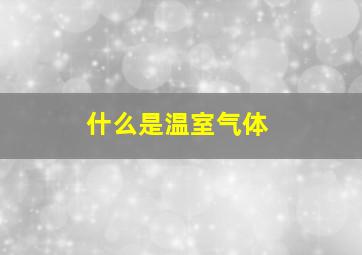 什么是温室气体